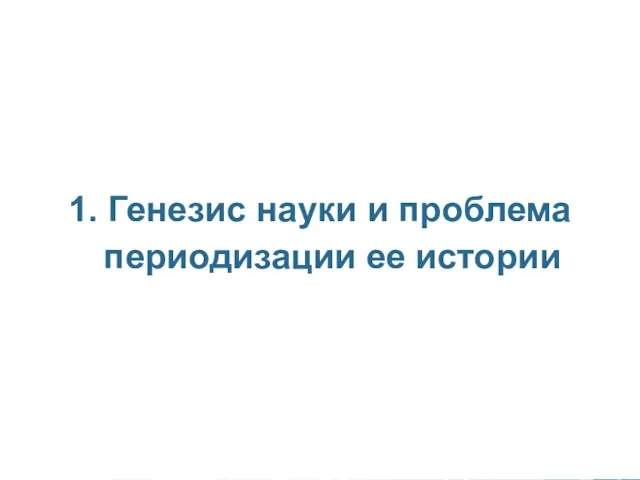 1. Генезис науки и проблема периодизации ее истории